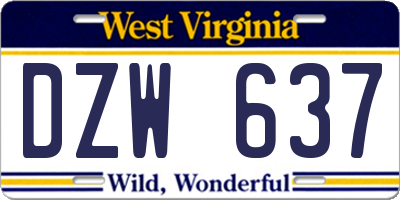 West Virginia

DZW 637

Wild, Wonderful